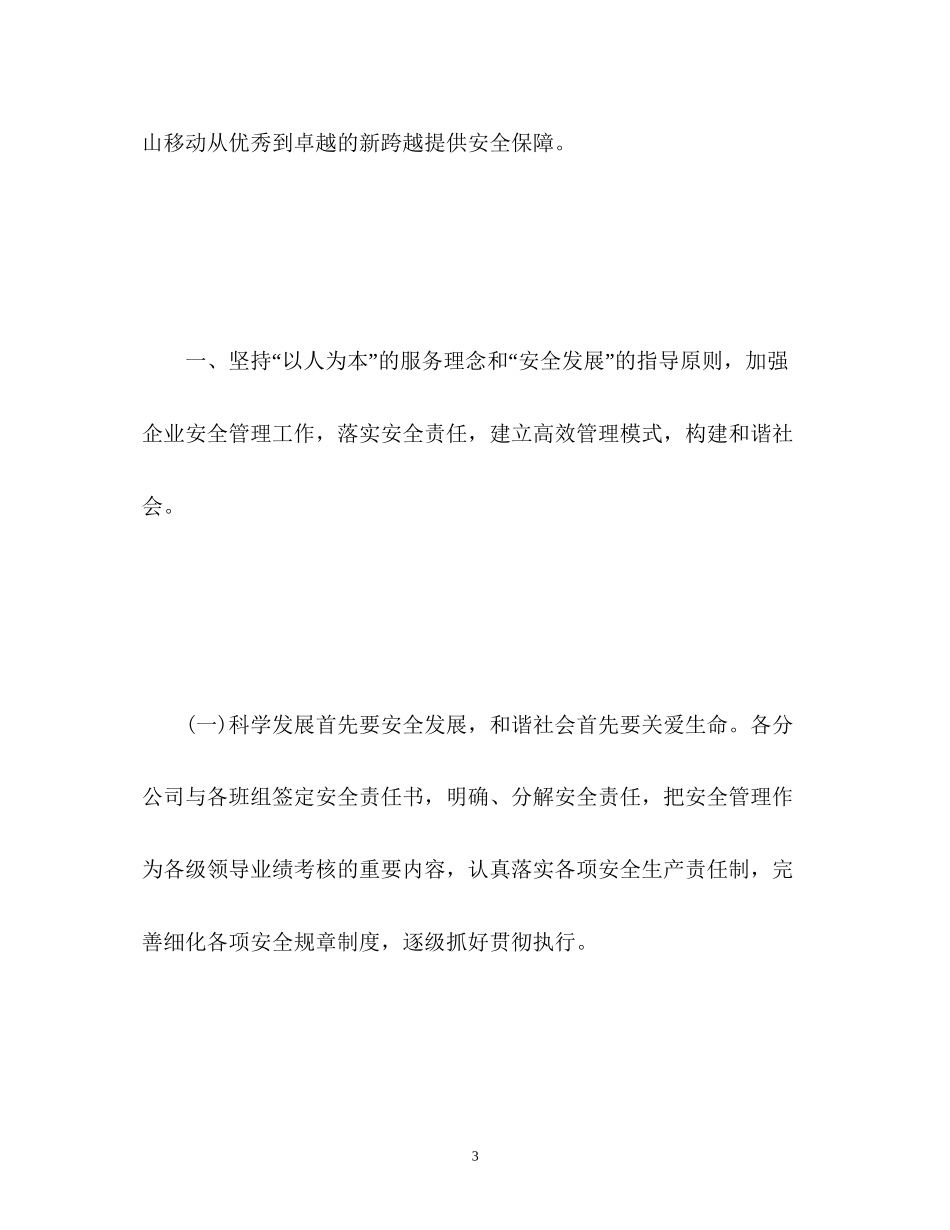 山移动从优秀到卓越的新跨越提供安全保障。

一、坚持“以人为本”的服务理念和“安全发展”的指导原则，加强企业安全管理工作，落实安全责任，建立高效管理模式，构建和谐社会。

(一)科学发展首先要安全发展，和谐社会首先要关爱生命。各分公司与各班组签定安全责任书，明确、分解安全责任，把安全管理作为各级领导业绩考核的重要内容，认真落实各项安全生产责任制，完善细化各项安全规章制度，逐级抓好贯彻执行。

3